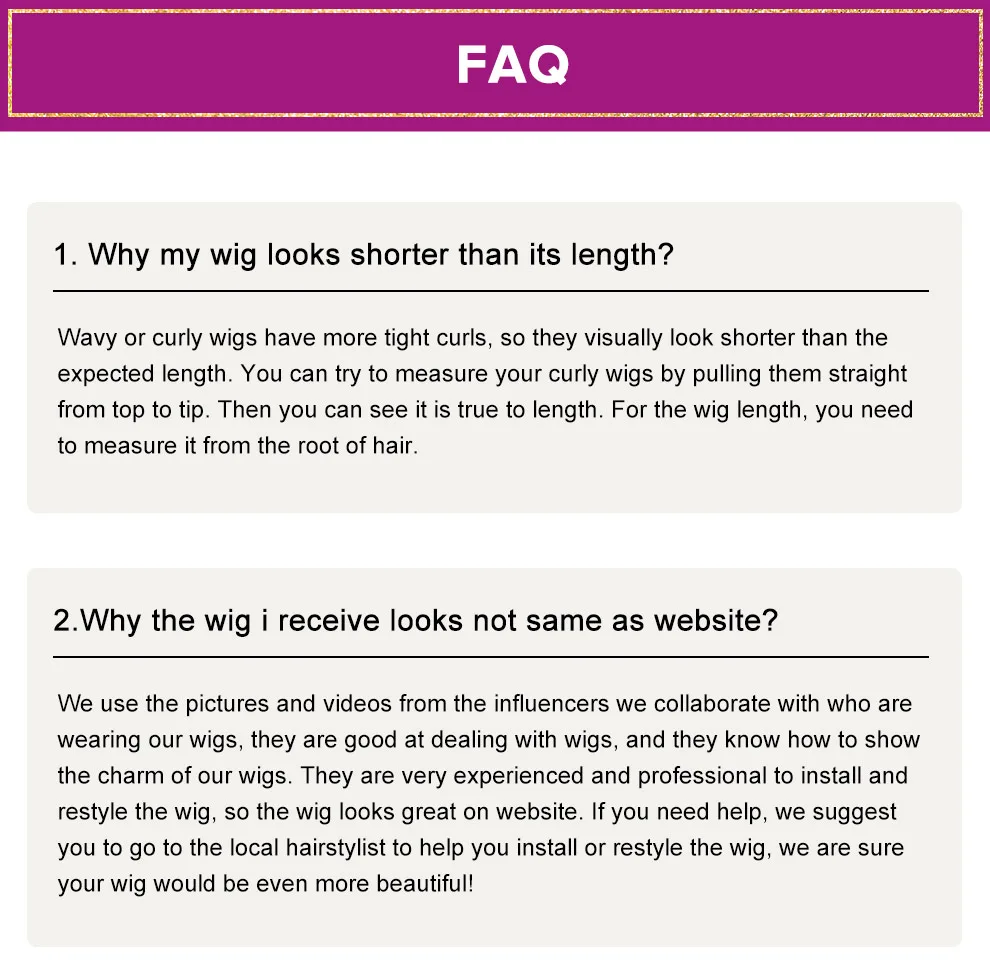 FAQ

1. Why my wig looks shorter than its length?

Wavy or curly wigs have more tight curls, so they visually look shorter than the expected length. You can try to measure your curly wigs by pulling them straight from top to tip. Then you can see it is true to length. For the wig length, you need to measure it from the root of hair.

2.Why the wig i receive looks not same as website?

We use the pictures and videos from the influencers we collaborate with who are wearing our wigs, they are good at dealing with wigs, and they know how to show the charm of our wigs. They are very experienced and professional to install and restyle the wig, so the wig looks great on website. If you need help, we suggest you to go to the local hairstylist to help you install or restyle the wig, we are sure your wig would be even more beautiful!